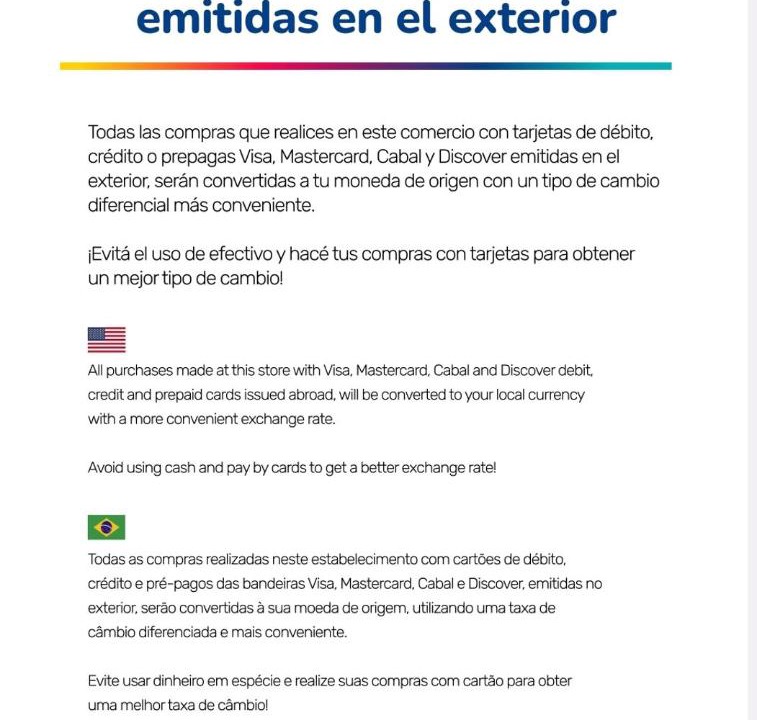 emitidas en el exterior

Todas las compras que realices en este comercio con tarjetas de débito, crédito o prepagas Visa, Mastercard, Cabal y Discover emitidas en el exterior, serán convertidas a tu moneda de origen con un tipo de cambio diferencial más conveniente.

¡Evitá el uso de efectivo y hacé tus compras con tarjetas para obtener un mejor tipo de cambio!

All purchases made at this store with Visa, Mastercard, Cabal and Discover debit, credit and prepaid cards issued abroad, will be converted to your local currency with a more convenient exchange rate.

Avoid using cash and pay by cards to get a better exchange rate!

Todas as compras realizadas neste estabelecimento com cartões de débito, crédito e pré-pagos das bandeiras Visa, Mastercard, Cabal e Discover, emitidas no exterior, serão convertidas à sua moeda de origem, utilizando uma taxa de câmbio diferenciada e mais conveniente.

Evite usar dinheiro em espécie e realize suas compras com cartão para obter uma melhor taxa de câmbio!